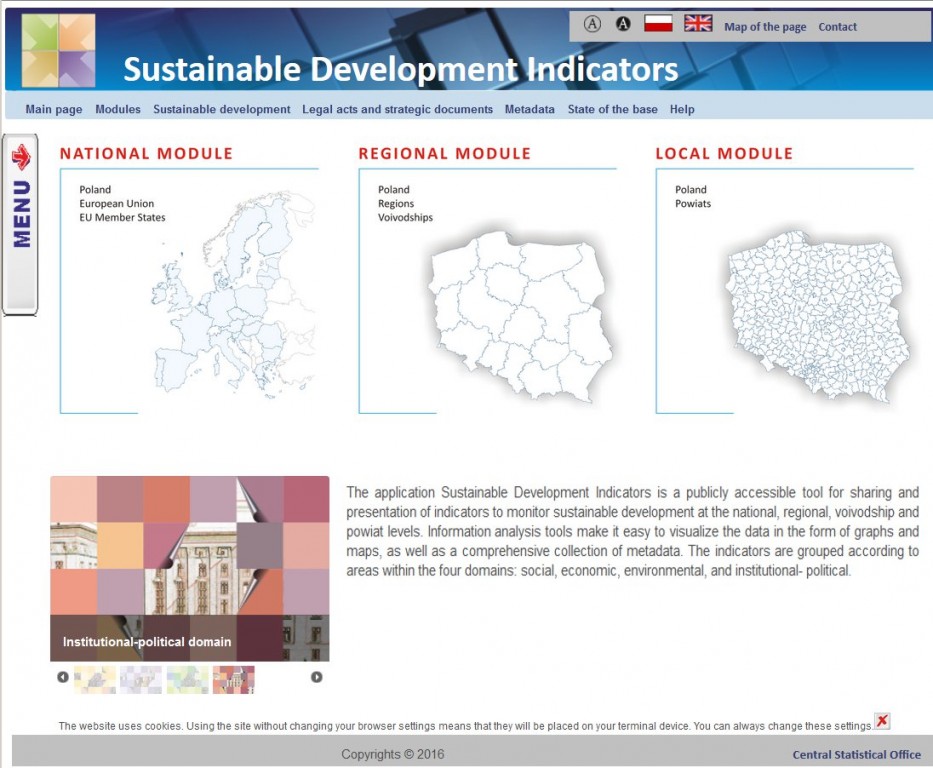 A A Map of the page Contact

Sustainable Development Indicators

Main page Modules Sustainable development Legal acts and strategic documents Metadata State of the base Help

MENU

NATIONAL MODULE

Poland
European Union
EU Member States

REGIONAL MODULE

Poland
Regions
Voivodships

LOCAL MODULE

Poland
Powiats

Institutional-political domain

The application Sustainable Development Indicators is a publicly accessible tool for sharing and presentation of indicators to monitor sustainable development at the national, regional, voivodship and powiat levels. Information analysis tools make it easy to visualize the data in the form of graphs and maps, as well as a comprehensive collection of metadata. The indicators are grouped according to areas within the four domains: social, economic, environmental, and institutional- political.

The website uses cookies. Using the site without changing your browser settings means that they will be placed on your terminal device. You can always change these settings.

Copyrights © 2016

Central Statistical Office